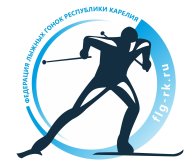 ФЕДЕРАЦИЯ ЛЫЖНЫХ ГОНОК РЕСПУБЛИКИ КАРЕЛИЯ

flg-rk.ru